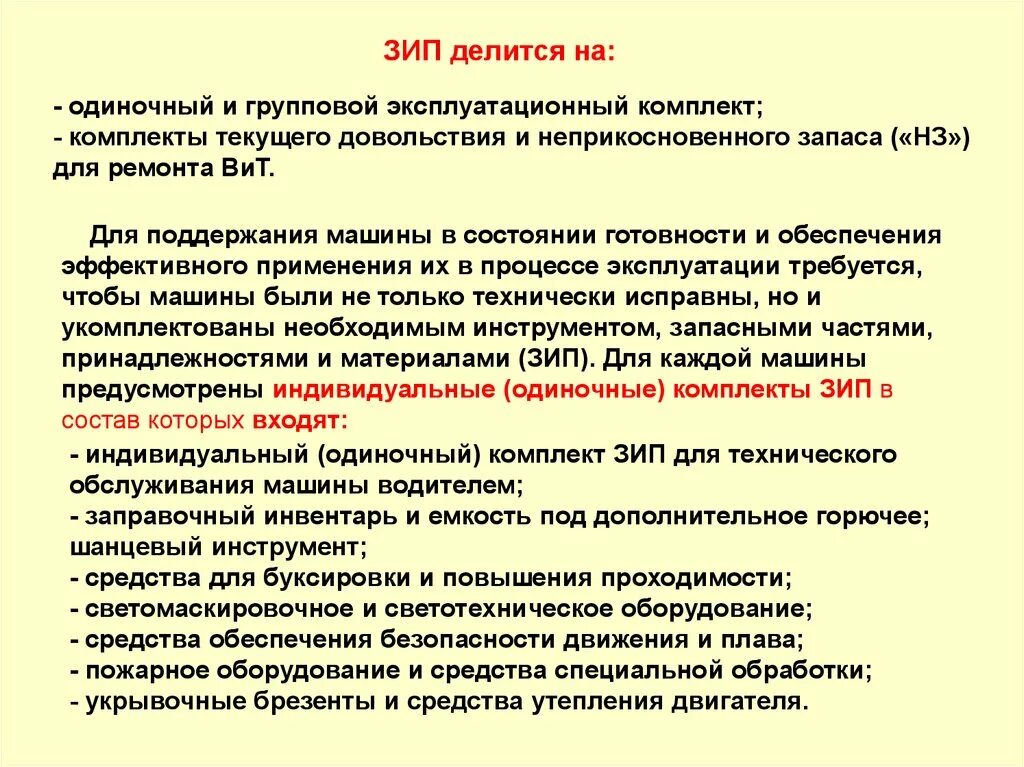 ЗИП делится на:

- одиночный и групповой эксплуатационный комплект;
- комплекты текущего довольствия и неприкосновенного запаса («НЗ») для ремонта ВиТ.

Для поддержания машины в состоянии готовности и обеспечения эффективного применения их в процессе эксплуатации требуется, чтобы машины были не только технически исправны, но и укомплектованы необходимым инструментом, запасными частями, принадлежностями и материалами (ЗИП). Для каждой машины предусмотрены индивидуальные (одиночные) комплекты ЗИП в состав которых входят:

- индивидуальный (одиночный) комплект ЗИП для технического обслуживания машины водителем;
- заправочный инвентарь и емкость под дополнительное горючее; шанцевый инструмент;
- средства для буксировки и повышения проходимости;
- светомаскировочное и светотехническое оборудование;
- средства обеспечения безопасности движения и плава;
- пожарное оборудование и средства специальной обработки;
- укрывочные брезенты и средства утепления двигателя.